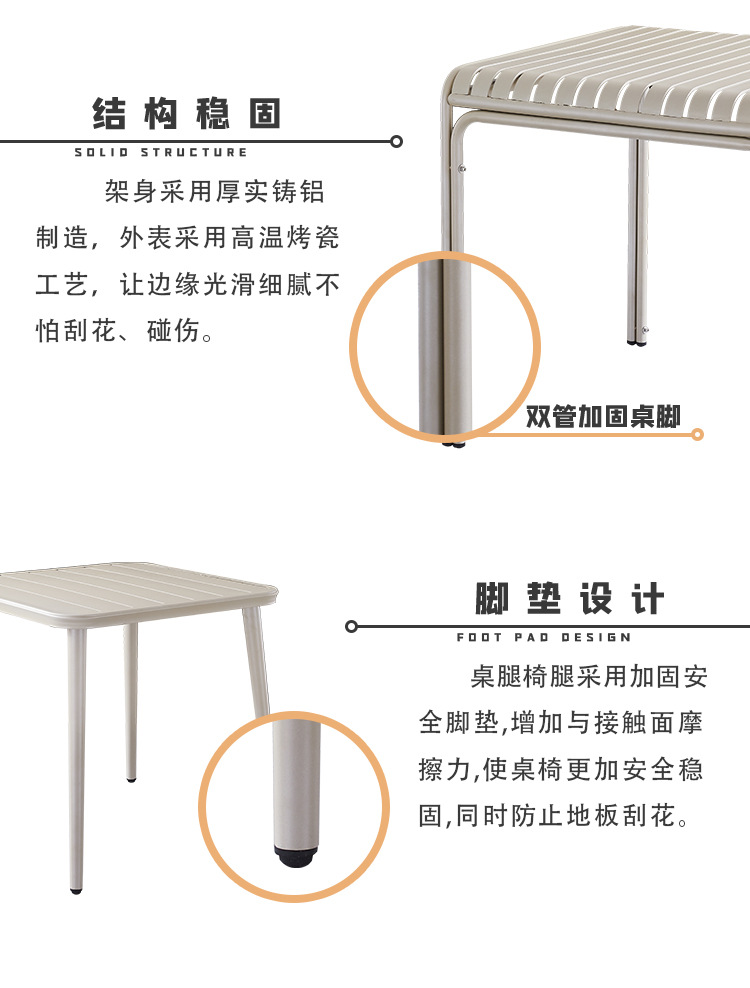 结构稳固
SOLID STRUCTURE

架身采用厚实铸铝制造，外表采用高温烤瓷工艺，让边缘光滑细腻不怕刮花、碰伤。

双管加固桌脚

脚垫设计
FOOT PAD DESIGN

桌腿椅腿采用加固安全脚垫,增加与接触面摩擦力,使桌椅更加安全稳固,同时防止地板刮花。